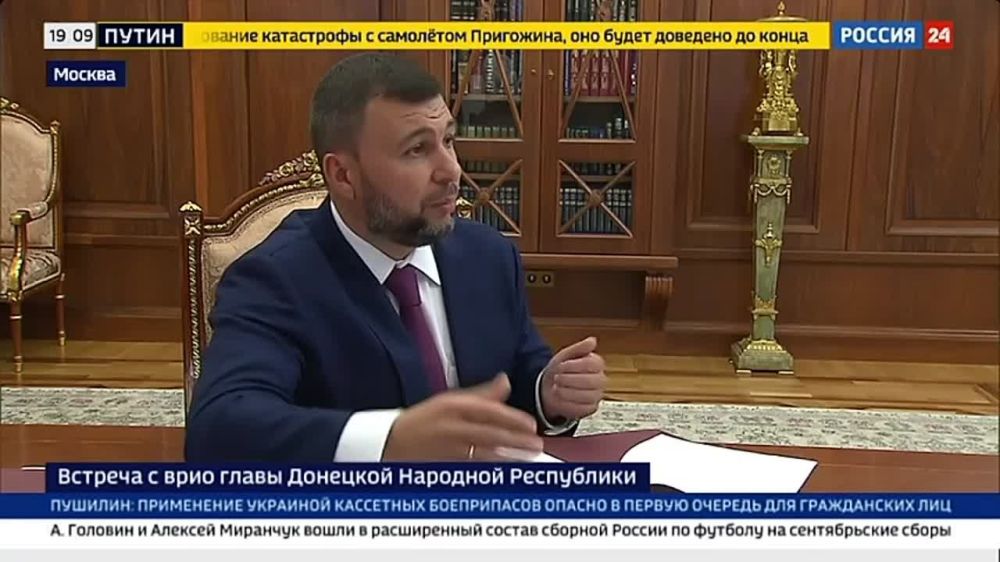 19 09 ПУТИН ование катастрофы с самолётом Пригожина, оно будет доведено до конца РОССИЯ 24

Москва

Встреча с врио главы Донецкой Народной Республики

ПУШИЛИН: ПРИМЕНЕНИЕ УКРАИНОЙ КАССЕТНЫХ БОЕПРИПАСОВ ОПАСНО В ПЕРВУЮ ОЧЕРЕДЬ ДЛЯ ГРАЖДАНСКИХ ЛИЦ

А. Головин и Алексей Миранчук вошли в расширенный состав сборной России по футболу на сентябрьские сборы